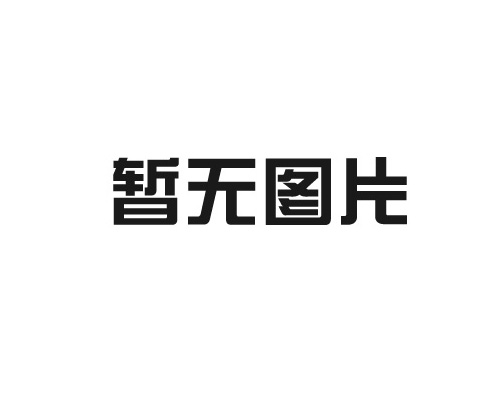 暂无图片